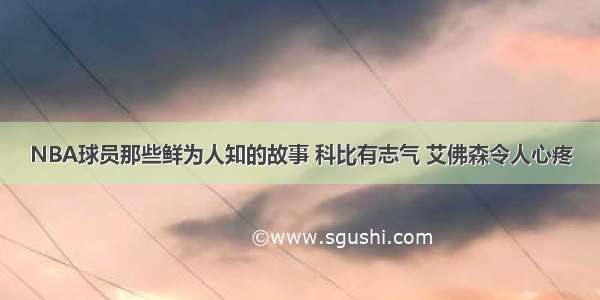 NBA球员那些鲜为人知的故事 科比有志气 艾佛森令人心疼

©www.sgushi.com